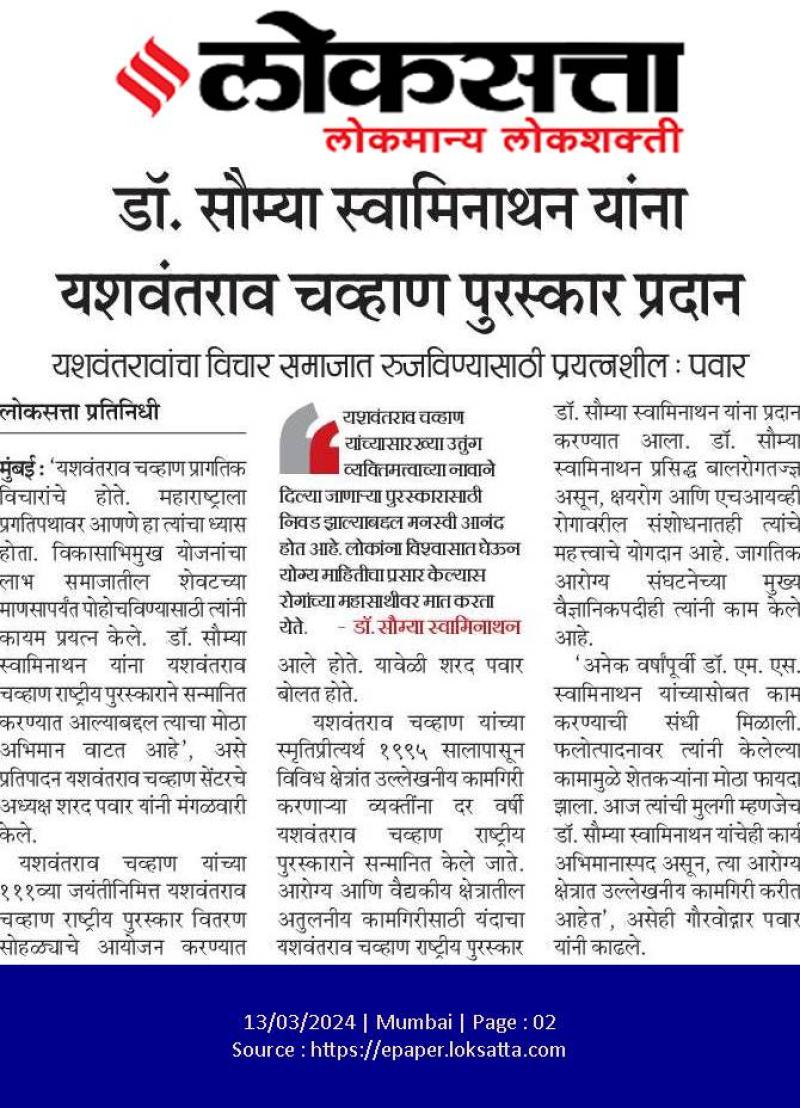 लोकसत्ता
लोकमान्य लोकशक्ती

डॉ. सौम्या स्वामिनाथन यांना यशवंतराव चव्हाण पुरस्कार प्रदान

यशवंतरावांचा विचार समाजात रुजविण्यासाठी प्रयत्नशील : पवार

लोकसत्ता प्रतिनिधी

मुंबई : 'यशवंतराव चव्हाण प्रागतिक विचारांचे होते. महाराष्ट्राला प्रगतिपथावर आणणे हा त्यांचा ध्यास होता. विकासाभिमुख योजनांचा लाभ समाजातील शेवटच्या माणसापर्यंत पोहोचविण्यासाठी त्यांनी कायम प्रयत्न केले. डॉ. सौम्या स्वामिनाथन यांना यशवंतराव चव्हाण राष्ट्रीय पुरस्काराने सन्मानित करण्यात आल्याबद्दल त्याचा मोठा अभिमान वाटत आहे', असे प्रतिपादन यशवंतराव चव्हाण सेंटरचे अध्यक्ष शरद पवार यांनी मंगळवारी केले.

यशवंतराव चव्हाण यांच्या १११व्या जयंतीनिमित्त यशवंतराव चव्हाण राष्ट्रीय पुरस्कार वितरण सोहळ्याचे आयोजन करण्यात

यशवंतराव चव्हाण यांच्यासारख्या उत्तुंग व्यक्तिमत्वाच्या नावाने दिल्या जाणाऱ्या पुरस्कारासाठी निवड झाल्याबद्दल मनस्वी आनंद होत आहे. लोकांना विश्वासात घेऊन योग्य माहितीचा प्रसार केल्यास रोगांच्या महासाथीवर मात करता येते. - डॉ. सौम्या स्वामिनाथन

आले होते. यावेळी शरद पवार बोलत होते.

यशवंतराव चव्हाण यांच्या स्मृतिप्रीत्यर्थ १९९५ सालापासून विविध क्षेत्रांत उल्लेखनीय कामगिरी करणाऱ्या व्यक्तींना दर वर्षी यशवंतराव चव्हाण राष्ट्रीय पुरस्काराने सन्मानित केले जाते. आरोग्य आणि वैद्यकीय क्षेत्रातील अतुलनीय कामगिरीसाठी यंदाचा यशवंतराव चव्हाण राष्ट्रीय पुरस्कार

डॉ. सौम्या स्वामिनाथन यांना प्रदान करण्यात आला. डॉ. सौम्या स्वामिनाथन प्रसिद्ध बालरोगतज्ज्ञ असून, क्षयरोग आणि एचआयव्ही रोगावरील संशोधनातही त्यांचे महत्त्वाचे योगदान आहे. जागतिक आरोग्य संघटनेच्या मुख्य वैज्ञानिकपदीही त्यांनी काम केले आहे.

'अनेक वर्षांपूर्वी डॉ. एम. एस. स्वामिनाथन यांच्यासोबत काम करण्याची संधी मिळाली. फलोत्पादनावर त्यांनी केलेल्या कामामुळे शेतकऱ्यांना मोठा फायदा झाला. आज त्यांची मुलगी म्हणजेच डॉ. सौम्या स्वामिनाथन यांचेही कार्य अभिमानास्पद असून, त्या आरोग्य क्षेत्रात उल्लेखनीय कामगिरी करीत आहेत', असेही गौरवोद्गार पवार यांनी काढले.

13/03/2024 | Mumbai | Page : 02
Source : https://epaper.loksatta.com